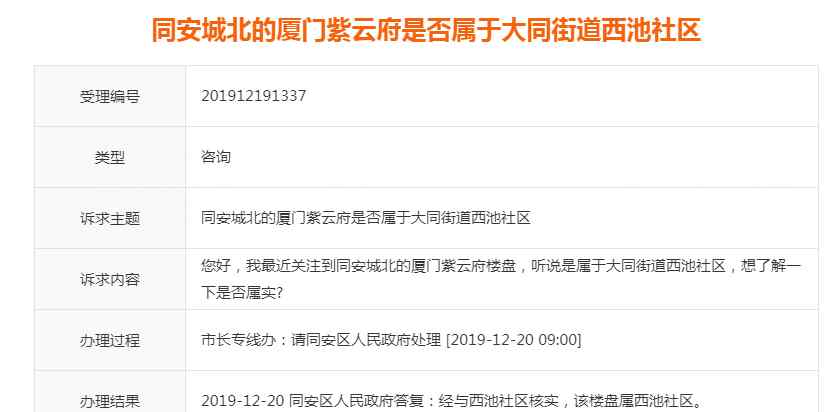 同安城北的厦门紫云府是否属于大同街道西池社区

| 受理编号 | 201912191337 |
|---|---|
| 类型 | 咨询 |
| 诉求主题 | 同安城北的厦门紫云府是否属于大同街道西池社区 |
| 诉求内容 | 您好，我最近关注到同安城北的厦门紫云府楼盘，听说是属于大同街道西池社区，想了解一下是否属实? |
| 办理过程 | 市长专线办：请同安区人民政府处理 [2019-12-20 09:00] |
| 办理结果 | 2019-12-20 同安区人民政府答复：经与西池社区核实，该楼盘属西池社区。 |